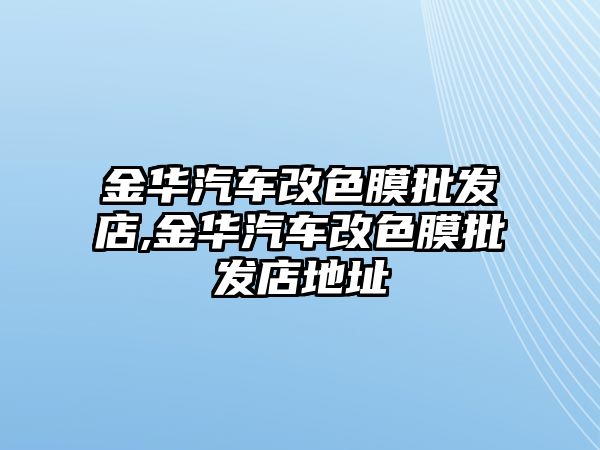 金华汽车改色膜批发店,金华汽车改色膜批发店地址